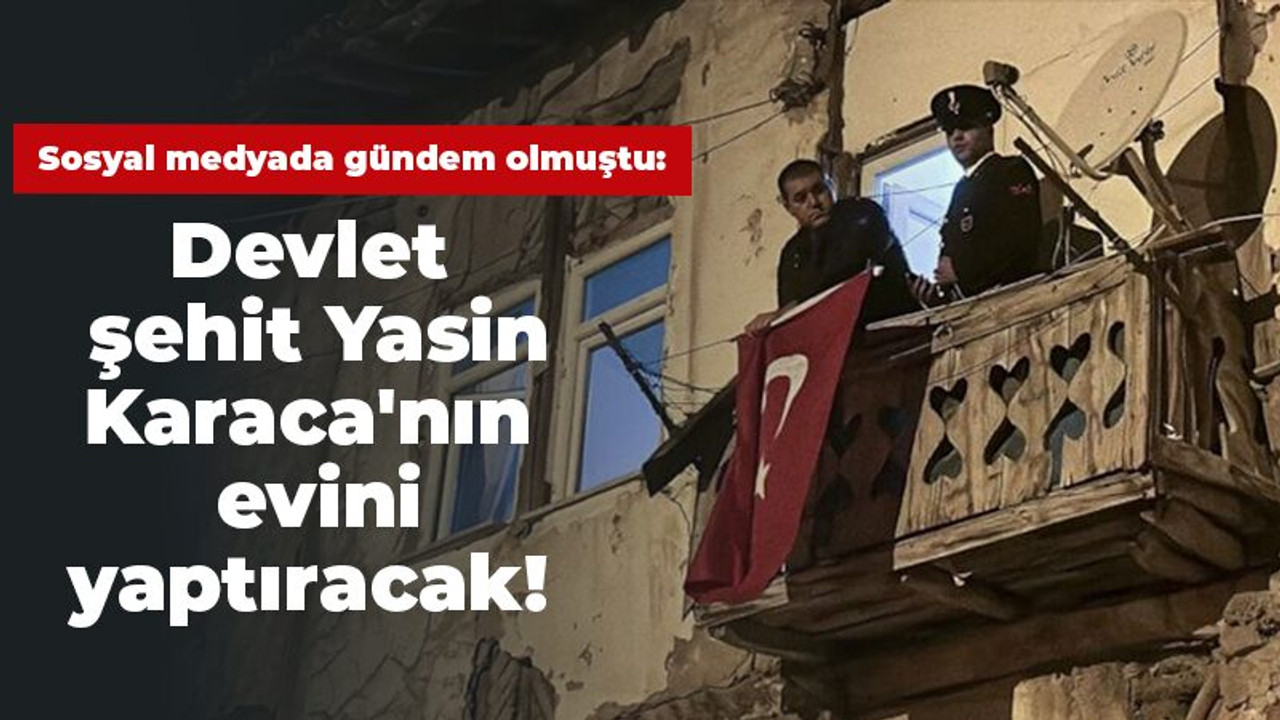 Sosyal medyada gündem olmuştu:

Devlet şehit Yasin Karaca'nın evini yaptıracak!